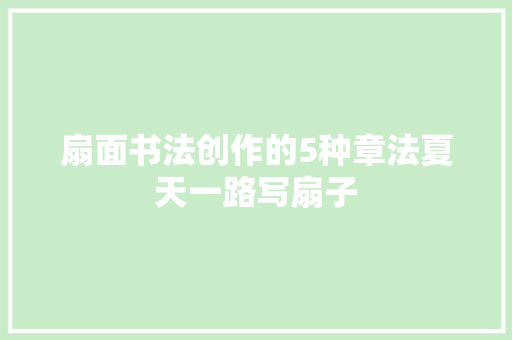 扇面书法创作的5种章法夏天一路写扇子